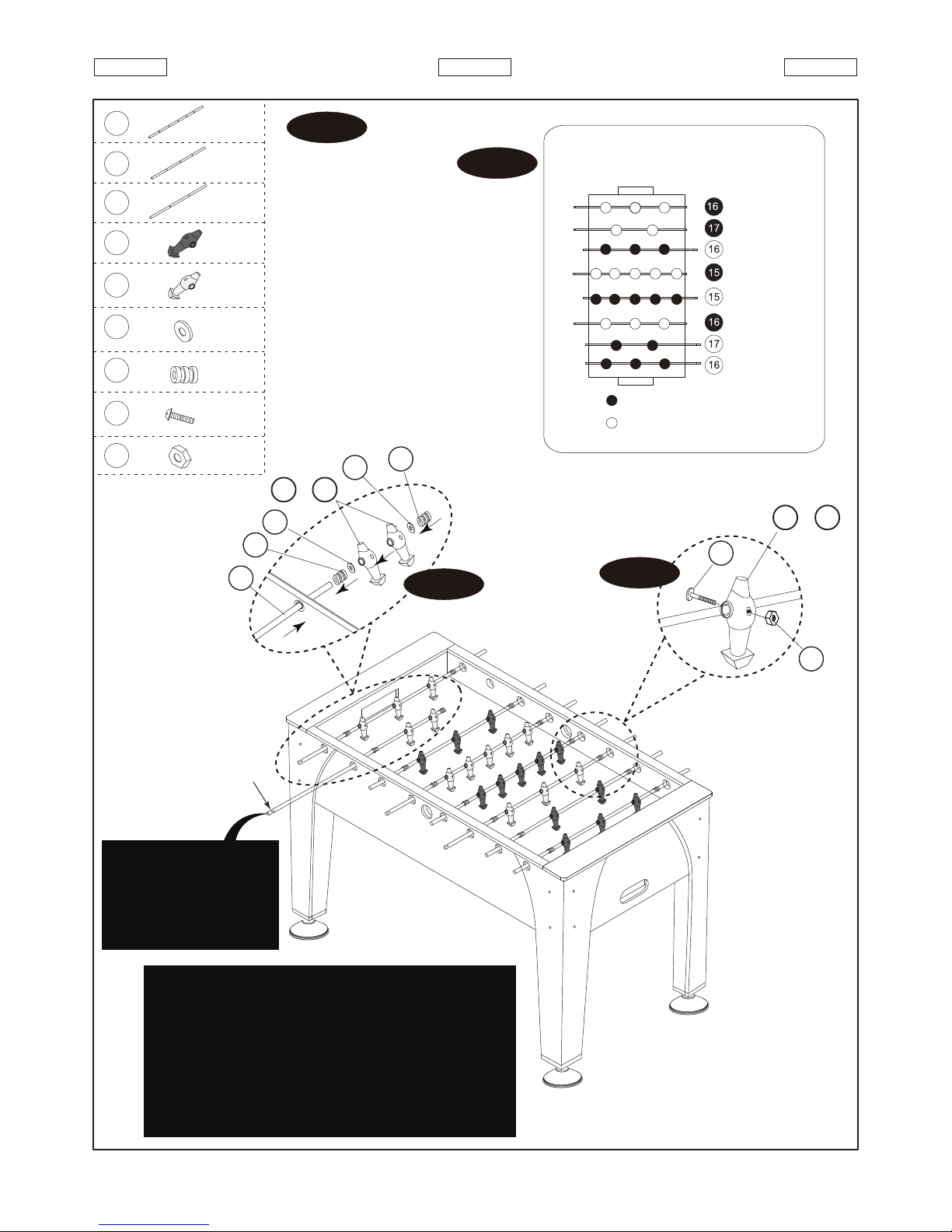 16
17
16
15
15
16
17
16